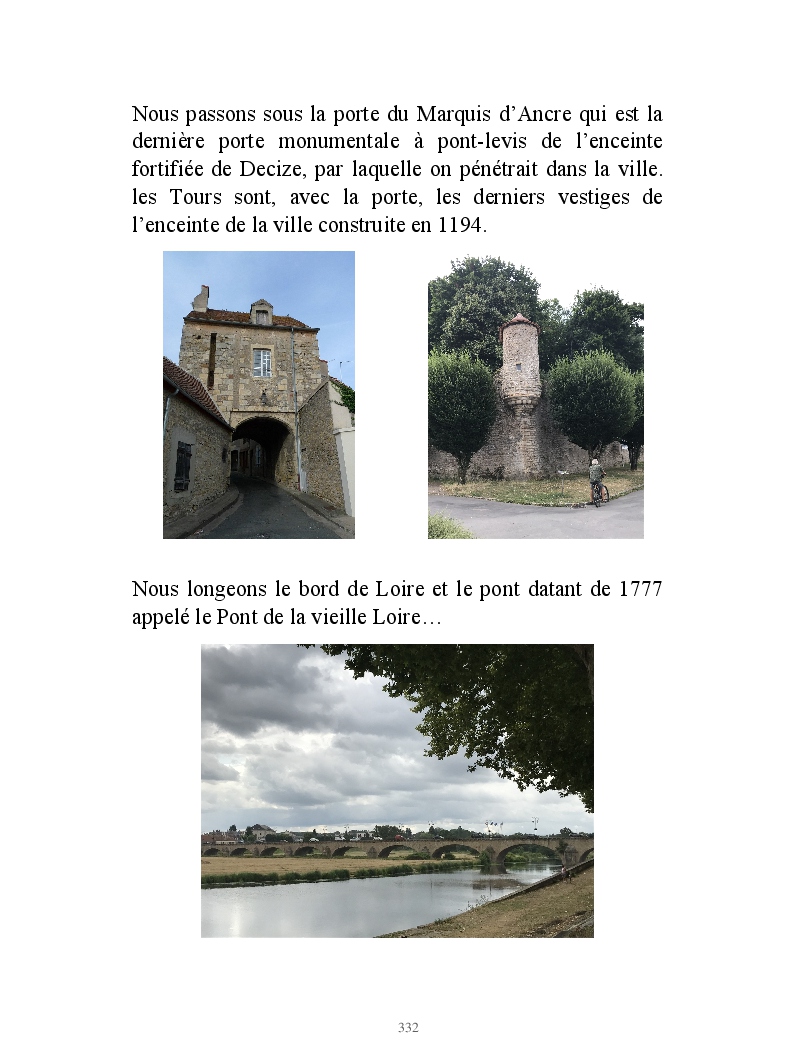 Nous passons sous la porte du Marquis d'Ancre qui est la dernière porte monumentale à pont-levis de l'enceinte fortifiée de Decize, par laquelle on pénétrait dans la ville. les Tours sont, avec la porte, les derniers vestiges de l'enceinte de la ville construite en 1194.

Nous longeons le bord de Loire et le pont datant de 1777 appelé le Pont de la vieille Loire…

332